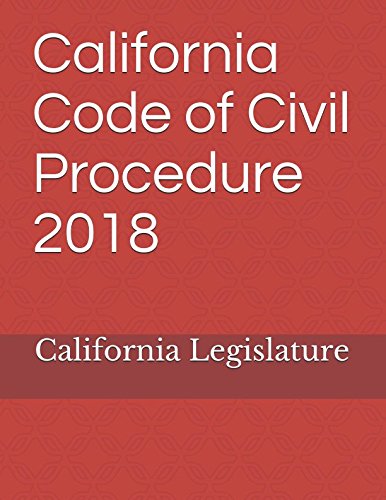 California Code of Civil Procedure 2018

California Legislature